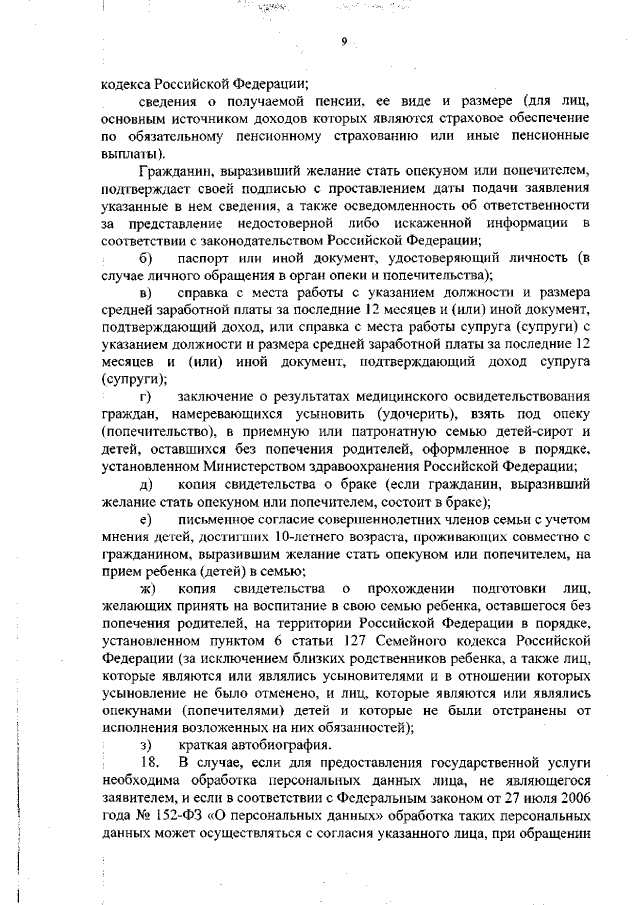 9

кодекса Российской Федерации;

сведения о получаемой пенсии, ее виде и размере (для лиц, основным источником доходов которых являются страховое обеспечение по обязательному пенсионному страхованию или иные пенсионные выплаты).

Гражданин, выразивший желание стать опекуном или попечителем, подтверждает своей подписью с проставлением даты подачи заявления указанные в нем сведения, а также осведомленность об ответственности за представление недостоверной либо искаженной информации в соответствии с законодательством Российской Федерации;

б) паспорт или иной документ, удостоверяющий личность (в случае личного обращения в орган опеки и попечительства);

в) справка с места работы с указанием должности и размера средней заработной платы за последние 12 месяцев и (или) иной документ, подтверждающий доход, или справка с места работы супруга (супруги) с указанием должности и размера средней заработной платы за последние 12 месяцев и (или) иной документ, подтверждающий доход супруга (супруги);

г) заключение о результатах медицинского освидетельствования граждан, намеревающихся усыновить (удочерить), взять под опеку (попечительство), в приемную или патронатную семью детей-сирот и детей, оставшихся без попечения родителей, оформленное в порядке, установленном Министерством здравоохранения Российской Федерации;

д) копия свидетельства о браке (если гражданин, выразивший желание стать опекуном или попечителем, состоит в браке);

е) письменное согласие совершеннолетних членов семьи с учетом мнения детей, достигших 10-летнего возраста, проживающих совместно с гражданином, выразившим желание стать опекуном или попечителем, на прием ребенка (детей) в семью;

ж) копия свидетельства о прохождении подготовки лиц, желающих принять на воспитание в свою семью ребенка, оставшегося без попечения родителей, на территории Российской Федерации в порядке, установленном пунктом 6 статьи 127 Семейного кодекса Российской Федерации (за исключением близких родственников ребенка, а также лиц, которые являются или являлись усыновителями и в отношении которых усыновление не было отменено, и лиц, которые являются или являлись опекунами (попечителями) детей и которые не были отстранены от исполнения возложенных на них обязанностей);

з) краткая автобиография.

18. В случае, если для предоставления государственной услуги необходима обработка персональных данных лица, не являющегося заявителем, и если в соответствии с Федеральным законом от 27 июля 2006 года № 152-ФЗ «О персональных данных» обработка таких персональных данных может осуществляться с согласия указанного лица, при обращении